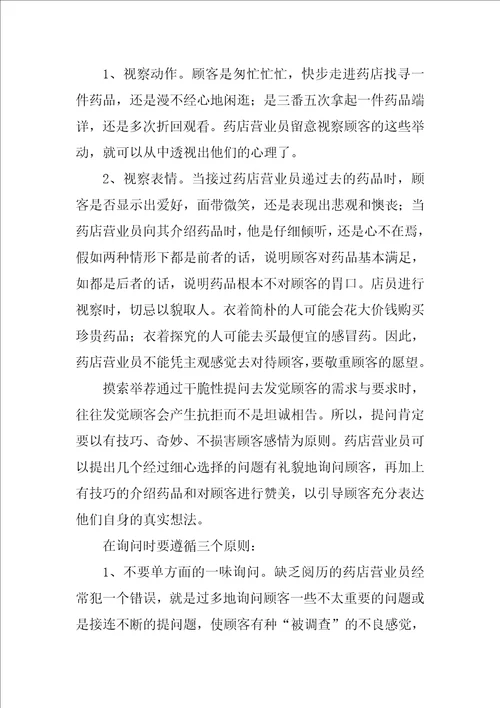 1、视察动作。顾客是匆忙忙忙，快步走进药店找寻一件药品，还是漫不经心地闲逛；是三番五次拿起一件药品端详，还是多次折回观看。药店营业员留意视察顾客的这些举动，就可以从中透视出他们的心理了。

2、视察表情。当接过药店营业员递过去的药品时，顾客是否显示出爱好，面带微笑，还是表现出悲观和懊丧；当药店营业员向其介绍药品时，他是仔细倾听，还是心不在焉，假如两种情形下都是前者的话，说明顾客对药品基本满足，如都是后者的话，说明药品根本不对顾客的胃口。店员进行视察时，切忌以貌取人。衣着简朴的人可能会花大价钱购买珍贵药品；衣着探究的人可能去买最便宜的感冒药。因此，药店营业员不能凭主观感觉去对待顾客，要敬重顾客的愿望。

摸索举荐通过干脆性提问去发觉顾客的需求与要求时，往往发觉顾客会产生抗拒而不是坦诚相告。所以，提问肯定要以有技巧、奇妙、不损害顾客感情为原则。药店营业员可以提出几个经过细心选择的问题有礼貌地询问顾客，再加上有技巧的介绍药品和对顾客进行赞美，以引导顾客充分表达他们自身的真实想法。

在询问时要遵循三个原则：

1、不要单方面的一味询问。缺乏阅历的药店营业员经常犯一个错误，就是过多地询问顾客一些不太重要的问题或是接连不断的提问题，使顾客有种“被调查”的不良感觉，